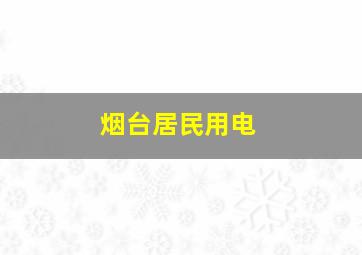 烟台居民用电